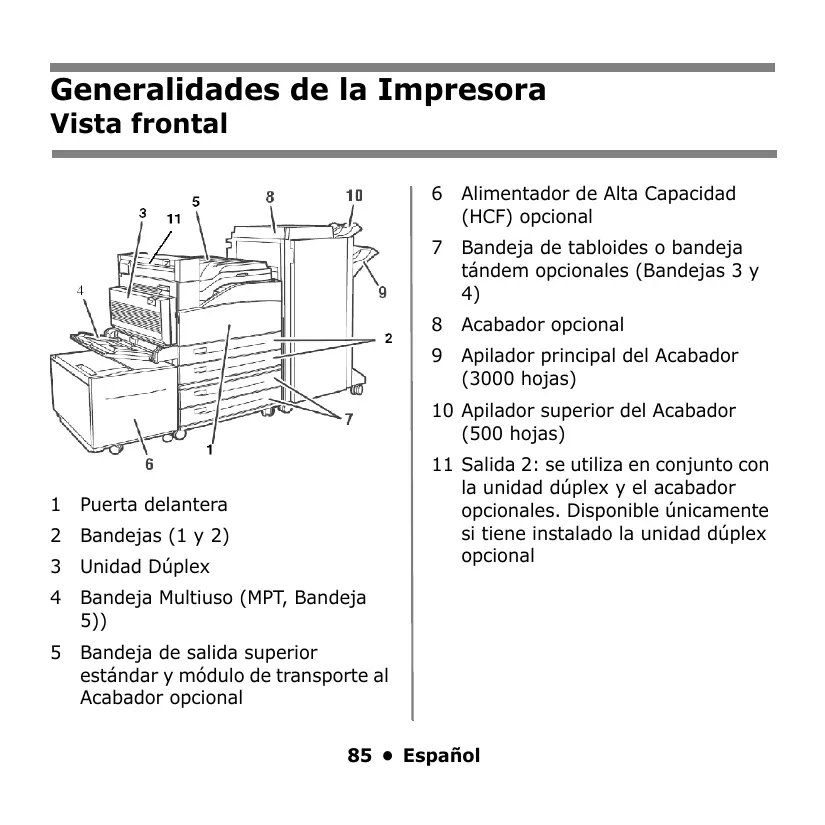 Generalidades de la Impresora
Vista frontal

3 11 5 8 10 4 9 2 7 6 1

1 Puerta delantera

2 Bandejas (1 y 2)

3 Unidad Dúplex

4 Bandeja Multiuso (MPT, Bandeja 5))

5 Bandeja de salida superior estándar y módulo de transporte al Acabador opcional

6 Alimentador de Alta Capacidad (HCF) opcional

7 Bandeja de tabloides o bandeja tándem opcionales (Bandejas 3 y 4)

8 Acabador opcional

9 Apilador principal del Acabador (3000 hojas)

10 Apilador superior del Acabador (500 hojas)

11 Salida 2: se utiliza en conjunto con la unidad dúplex y el acabador opcionales. Disponible únicamente si tiene instalado la unidad dúplex opcional

85 • Español